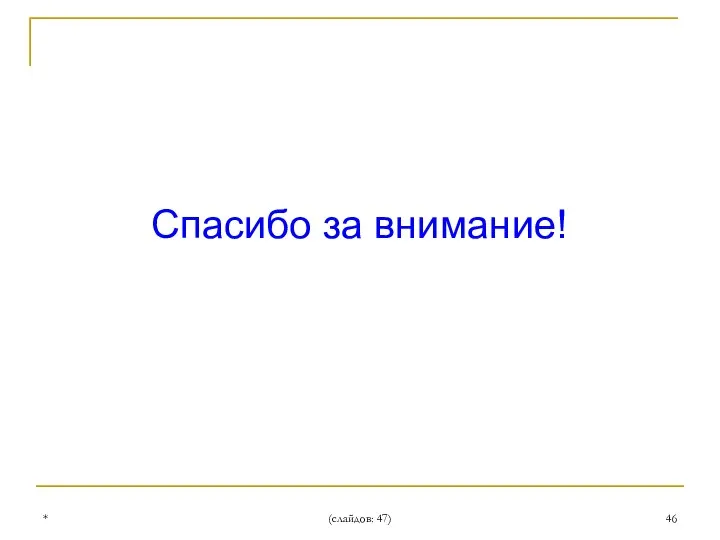 Спасибо за внимание!

*

(слайдов: 47)

46